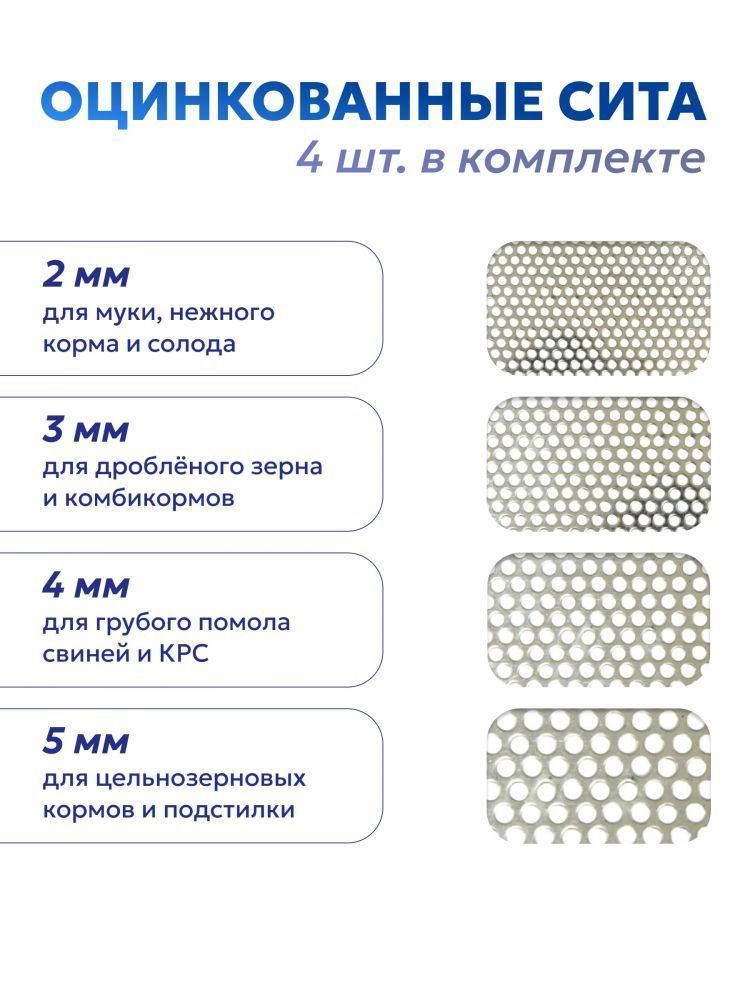 ОЦИНКОВАННЫЕ СИТА
4 шт. в комплекте

2 мм
для муки, нежного корма и солода

3 мм
для дроблёного зерна и комбикормов

4 мм
для грубого помола свиней и КРС

5 мм
для цельнозерновых кормов и подстилки